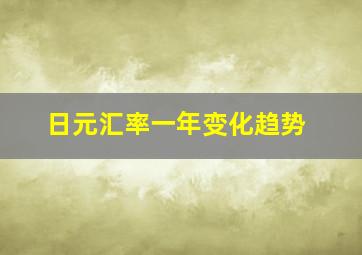 日元汇率一年变化趋势